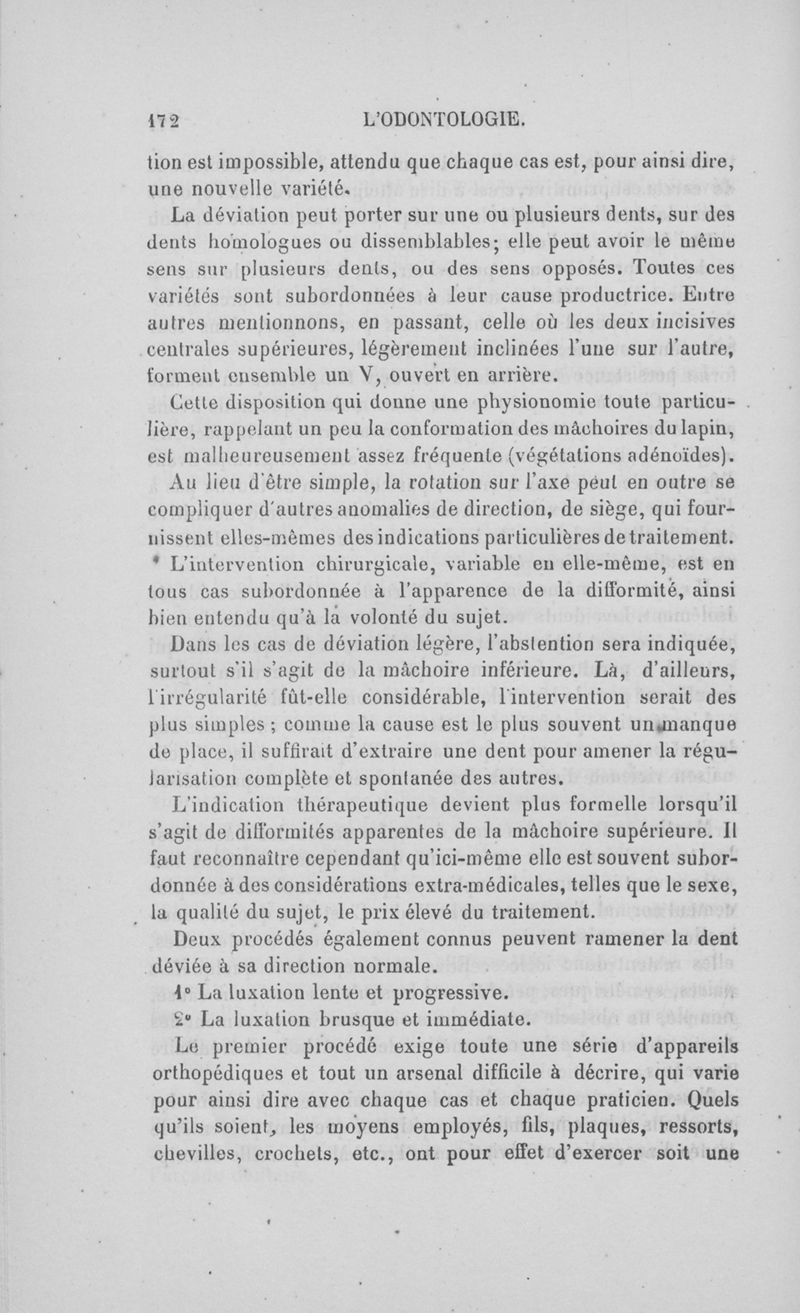 172 L'ODONTOLOGIE.

tion est impossible, attendu que chaque cas est, pour ainsi dire, une nouvelle variété.

La déviation peut porter sur une ou plusieurs dents, sur des dents homologues ou dissemblables; elle peut avoir le même sens sur plusieurs dents, ou des sens opposés. Toutes ces variétés sont subordonnées à leur cause productrice. Entre autres mentionnons, en passant, celle où les deux incisives centrales supérieures, légèrement inclinées l'une sur l'autre, forment ensemble un V, ouvert en arrière.

Cette disposition qui donne une physionomie toute particulière, rappelant un peu la conformation des mâchoires du lapin, est malheureusement assez fréquente (végétations adénoïdes).

Au lieu d'être simple, la rotation sur l'axe peut en outre se compliquer d'autres anomalies de direction, de siège, qui fournissent elles-mêmes des indications particulières de traitement.

L'intervention chirurgicale, variable en elle-même, est en tous cas subordonnée à l'apparence de la difformité, ainsi bien entendu qu'à la volonté du sujet.

Dans les cas de déviation légère, l'abstention sera indiquée, surtout s'il s'agit de la mâchoire inférieure. Là, d'ailleurs, l'irrégularité fût-elle considérable, l'intervention serait des plus simples ; comme la cause est le plus souvent un manque de place, il suffirait d'extraire une dent pour amener la régularisation complète et spontanée des autres.

L'indication thérapeutique devient plus formelle lorsqu'il s'agit de difformités apparentes de la mâchoire supérieure. Il faut reconnaître cependant qu'ici-même elle est souvent subordonnée à des considérations extra-médicales, telles que le sexe, la qualité du sujet, le prix élevé du traitement.

Deux procédés également connus peuvent ramener la dent déviée à sa direction normale.

1° La luxation lente et progressive.

2° La luxation brusque et immédiate.

Le premier procédé exige toute une série d'appareils orthopédiques et tout un arsenal difficile à décrire, qui varie pour ainsi dire avec chaque cas et chaque praticien. Quels qu'ils soient, les moyens employés, fils, plaques, ressorts, chevilles, crochets, etc., ont pour effet d'exercer soit une